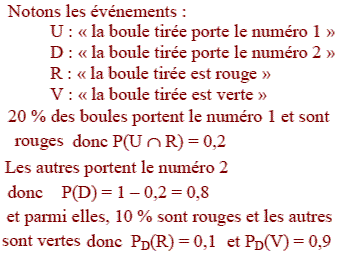 Notons les événements :
U : « la boule tirée porte le numéro 1 »
D : « la boule tirée porte le numéro 2 »
R : « la boule tirée est rouge »
V : « la boule tirée est verte »

20 % des boules portent le numéro 1 et sont rouges donc $P(U \cap R) = 0,2$

Les autres portent le numéro 2
donc $P(D) = 1 - 0,2 = 0,8$
et parmi elles, 10 % sont rouges et les autres sont vertes donc $P_D(R) = 0,1$ et $P_D(V) = 0,9$